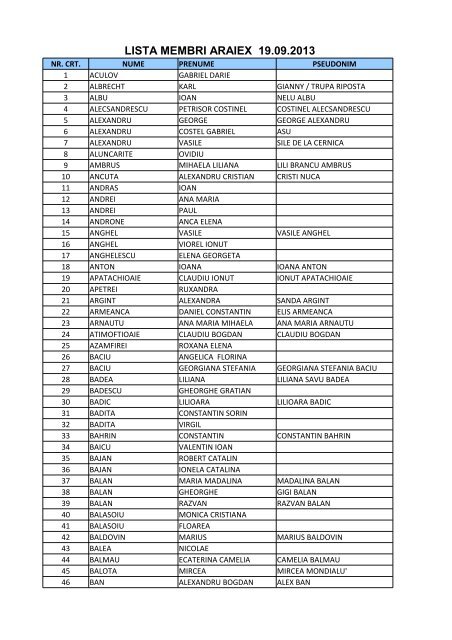 LISTA MEMBRI ARAIEX 19.09.2013

| NR. CRT. | NUME | PRENUME | PSEUDONIM |
|---|---|---|---|
| 1 | ACULOV | GABRIEL DARIE | |
| 2 | ALBRECHT | KARL | GIANNY / TRUPA RIPOSTA |
| 3 | ALBU | IOAN | NELU ALBU |
| 4 | ALECSANDRESCU | PETRISOR COSTINEL | COSTINEL ALECSANDRESCU |
| 5 | ALEXANDRU | GEORGE | GEORGE ALEXANDRU |
| 6 | ALEXANDRU | COSTEL GABRIEL | ASU |
| 7 | ALEXANDRU | VASILE | SILE DE LA CERNICA |
| 8 | ALUNCARITE | OVIDIU | |
| 9 | AMBRUS | MIHAELA LILIANA | LILI BRANCU AMBRUS |
| 10 | ANCUTA | ALEXANDRU CRISTIAN | CRISTI NUCA |
| 11 | ANDRAS | IOAN | |
| 12 | ANDREI | ANA MARIA | |
| 13 | ANDREI | PAUL | |
| 14 | ANDRONE | ANCA ELENA | |
| 15 | ANGHEL | VASILE | VASILE ANGHEL |
| 16 | ANGHEL | VIOREL IONUT | |
| 17 | ANGHELESCU | ELENA GEORGETA | |
| 18 | ANTON | IOANA | IOANA ANTON |
| 19 | APATACHIOAIE | CLAUDIU IONUT | IONUT APATACHIOAIE |
| 20 | APETREI | RUXANDRA | |
| 21 | ARGINT | ALEXANDRA | SANDA ARGINT |
| 22 | ARMEANCA | DANIEL CONSTANTIN | ELIS ARMEANCA |
| 23 | ARNAUTU | ANA MARIA MIHAELA | ANA MARIA ARNAUTU |
| 24 | ATIMOFTIOAIE | CLAUDIU BOGDAN | CLAUDIU BOGDAN |
| 25 | AZAMFIREI | ROXANA ELENA | |
| 26 | BACIU | ANGELICA FLORINA | |
| 27 | BACIU | GEORGIANA STEFANIA | GEORGIANA STEFANIA BACIU |
| 28 | BADEA | LILIANA | LILIANA SAVU BADEA |
| 29 | BADESCU | GHEORGHE GRATIAN | |
| 30 | BADIC | LILIOARA | LILIOARA BADIC |
| 31 | BADITA | CONSTANTIN SORIN | |
| 32 | BADITA | VIRGIL | |
| 33 | BAHRIN | CONSTANTIN | CONSTANTIN BAHRIN |
| 34 | BAICU | VALENTIN IOAN | |
| 35 | BAJAN | ROBERT CATALIN | |
| 36 | BAJAN | IONELA CATALINA | |
| 37 | BALAN | MARIA MADALINA | MADALINA BALAN |
| 38 | BALAN | GHEORGHE | GIGI BALAN |
| 39 | BALAN | RAZVAN | RAZVAN BALAN |
| 40 | BALASOIU | MONICA CRISTIANA | |
| 41 | BALASOIU | FLOAREA | |
| 42 | BALDOVIN | MARIUS | MARIUS BALDOVIN |
| 43 | BALEA | NICOLAE | |
| 44 | BALMAU | ECATERINA CAMELIA | CAMELIA BALMAU |
| 45 | BALOTA | MIRCEA | MIRCEA MONDIALU' |
| 46 | BAN | ALEXANDRU BOGDAN | ALEX BAN |